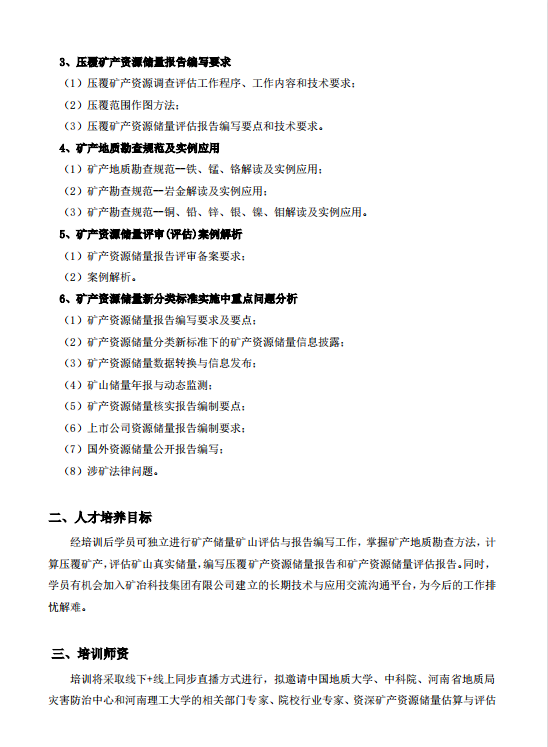 3、压覆矿产资源储量报告编写要求

（1）压覆矿产资源调查评估工作程序、工作内容和技术要求；

（2）压覆范围作图方法；

（3）压覆矿产资源储量评估报告编写要点和技术要求。

4、矿产地质勘查规范及实例应用

（1）矿产地质勘查规范--铁、锰、铬解读及实例应用；

（2）矿产勘查规范--岩金解读及实例应用；

（3）矿产勘查规范--铜、铅、锌、银、镍、钼解读及实例应用。

5、矿产资源储量评审（评估）案例解析

（1）矿产资源储量报告评审备案要求；

（2）案例解析。

6、矿产资源储量新分类标准实施中重点问题分析

（1）矿产资源储量报告编写要求及要点；

（2）矿产资源储量分类新标准下的矿产资源储量信息披露；

（3）矿产资源储量数据转换与信息发布；

（4）矿山储量年报与动态监测；

（5）矿产资源储量核实报告编制要点；

（6）上市公司资源储量报告编制要求；

（7）国外资源储量公开报告编写；

（8）涉矿法律问题。

二、人才培养目标

经培训后学员可独立进行矿产储量矿山评估与报告编写工作，掌握矿产地质勘查方法，计算压覆矿产，评估矿山真实储量，编写压覆矿产资源储量报告和矿产资源储量评估报告。同时，学员有机会加入矿冶科技集团有限公司建立的长期技术与应用交流沟通平台，为今后的工作排忧解难。

三、培训师资

培训将采取线下+线上同步直播方式进行，拟邀请中国地质大学、中科院、河南省地质局灾害防治中心和河南理工大学的相关部门专家、院校行业专家、资深矿产资源储量估算与评估